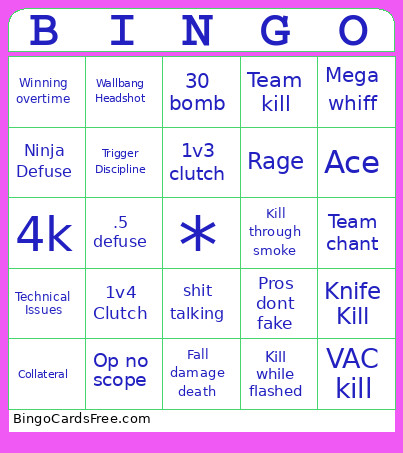 | B | I | N | G | O |
|---|---|---|---|---|
| Winning overtime | Wallbang Headshot | 30 bomb | Team kill | Mega whiff |
| Ninja Defuse | Trigger Discipline | 1v3 clutch | Rage | Ace |
| 4k | .5 defuse | * | Kill through smoke | Team chant |
| Technical Issues | 1v4 Clutch | shit talking | Pros dont fake | Knife Kill |
| Collateral | Op no scope | Fall damage death | Kill while flashed | VAC kill |

BingoCardsFree.com